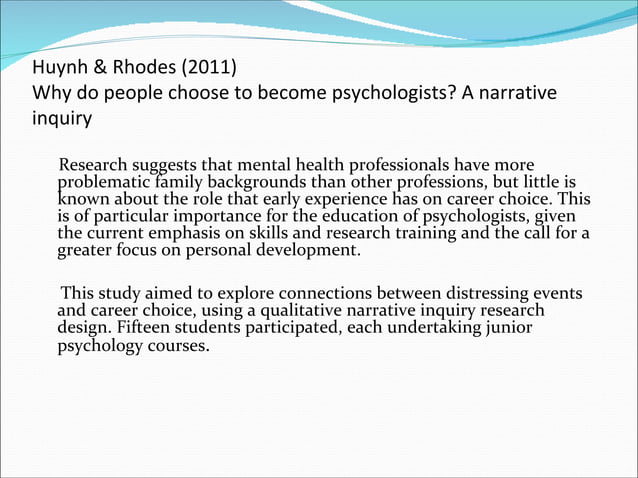 Huynh & Rhodes (2011)
Why do people choose to become psychologists? A narrative inquiry

Research suggests that mental health professionals have more problematic family backgrounds than other professions, but little is known about the role that early experience has on career choice. This is of particular importance for the education of psychologists, given the current emphasis on skills and research training and the call for a greater focus on personal development.

This study aimed to explore connections between distressing events and career choice, using a qualitative narrative inquiry research design. Fifteen students participated, each undertaking junior psychology courses.